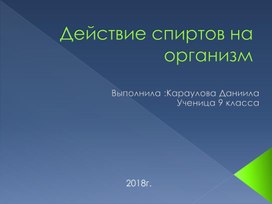 Действие спиртов на организм

Выполнила :Караулова Даниила
Ученица 9 класса

2018г.